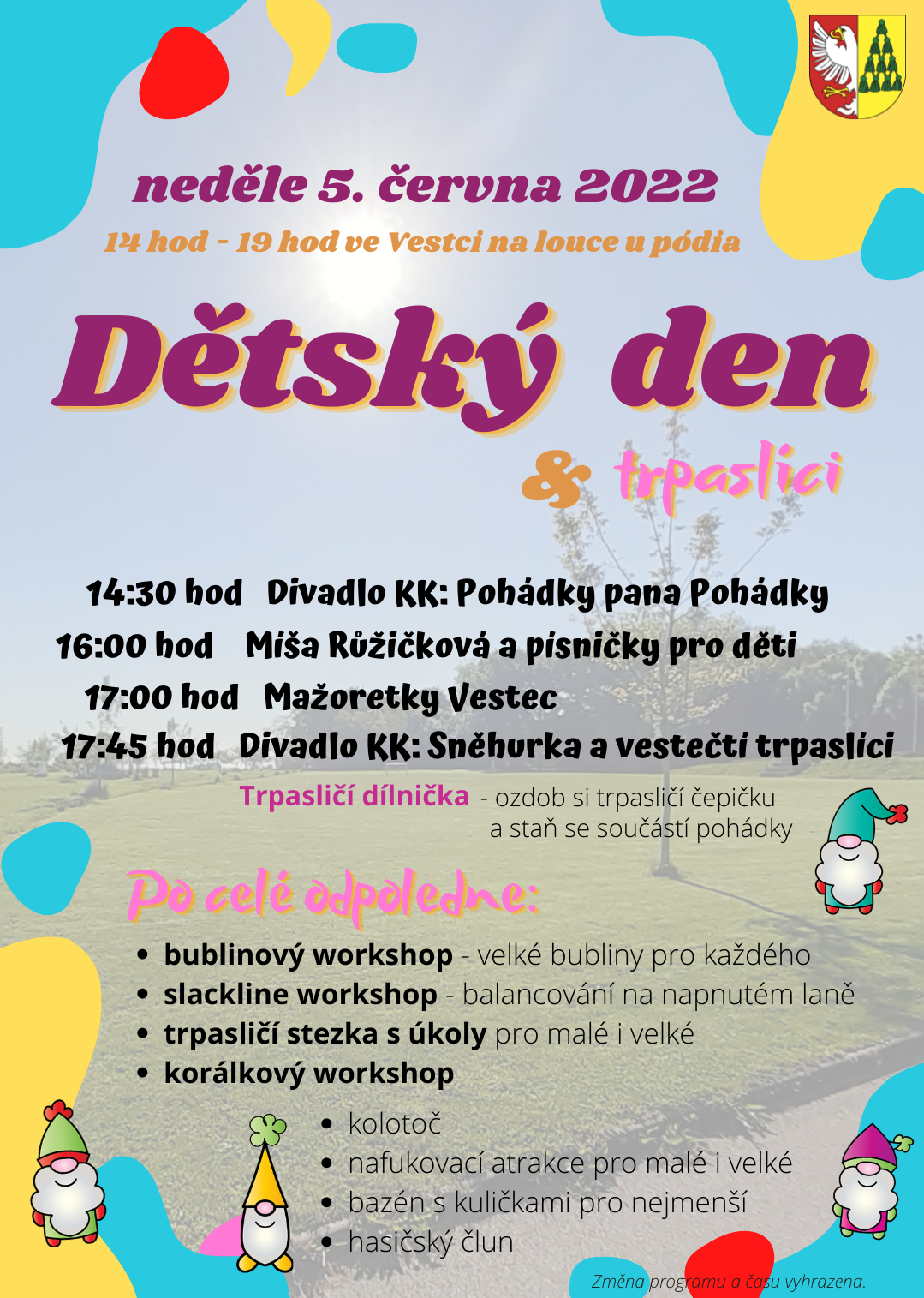 neděle 5. června 2022

14 hod - 19 hod ve Vestci na louce u pódia

Dětský den

& trpaslíci

14:30 hod Divadlo KK: Pohádky pana Pohádky

16:00 hod Míša Růžičková a písničky pro děti

17:00 hod Mažoretky Vestec

17:45 hod Divadlo KK: Sněhurka a vestečtí trpaslíci

Trpasličí dílnička - ozdob si trpasličí čepičku a staň se součástí pohádky

Po celé odpoledne:

• bublinový workshop - velké bubliny pro každého
• slackline workshop - balancování na napnutém laně
• trpasličí stezka s úkoly pro malé i velké
• korálkový workshop

• kolotoč
• nafukovací atrakce pro malé i velké
• bazén s kuličkami pro nejmenší
• hasičský člun

Změna programu a času vyhrazena.